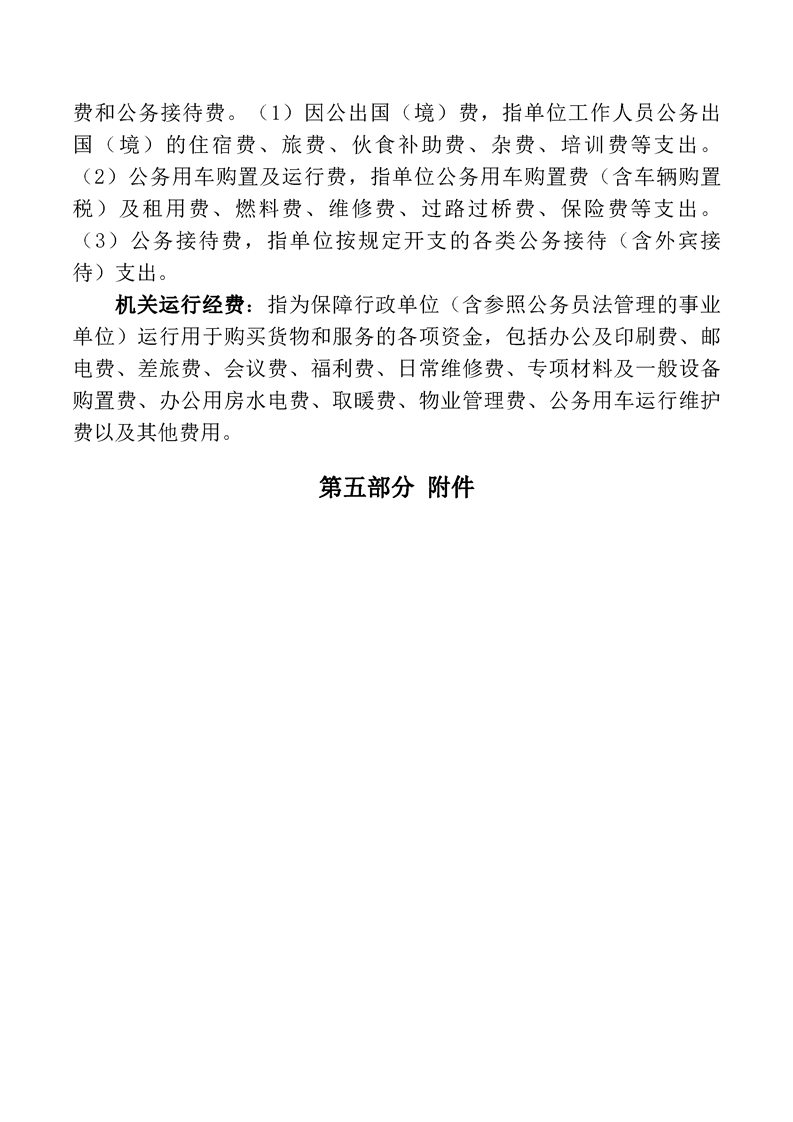 费和公务接待费。（1）因公出国（境）费，指单位工作人员公务出国（境）的住宿费、旅费、伙食补助费、杂费、培训费等支出。（2）公务用车购置及运行费，指单位公务用车购置费（含车辆购置税）及租用费、燃料费、维修费、过路过桥费、保险费等支出。（3）公务接待费，指单位按规定开支的各类公务接待（含外宾接待）支出。

机关运行经费：指为保障行政单位（含参照公务员法管理的事业单位）运行用于购买货物和服务的各项资金，包括办公及印刷费、邮电费、差旅费、会议费、福利费、日常维修费、专项材料及一般设备购置费、办公用房水电费、取暖费、物业管理费、公务用车运行维护费以及其他费用。

第五部分 附件